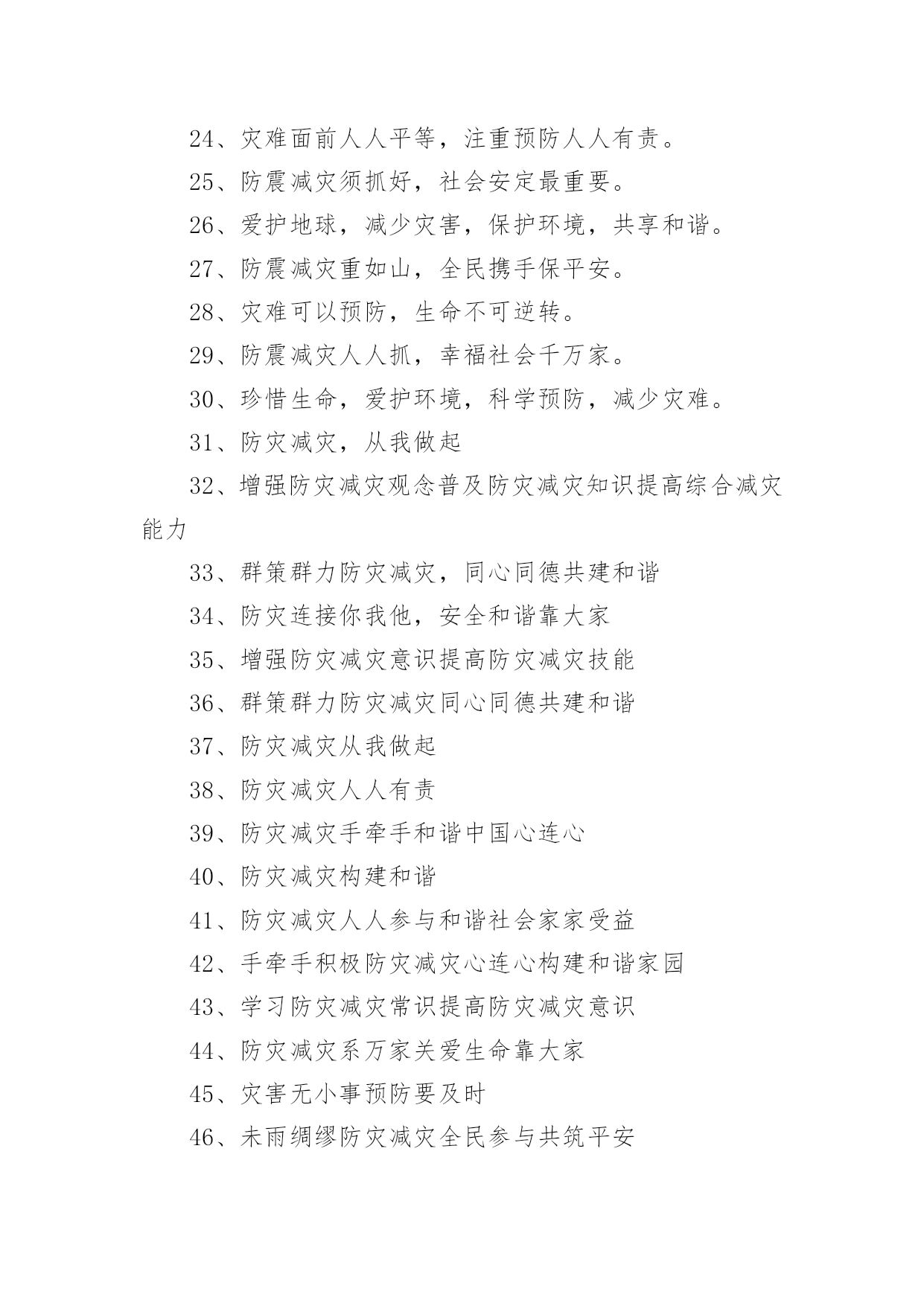 24、灾难面前人人平等，注重预防人人有责。

25、防震减灾须抓好，社会安定最重要。

26、爱护地球，减少灾害，保护环境，共享和谐。

27、防震减灾重如山，全民携手保平安。

28、灾难可以预防，生命不可逆转。

29、防震减灾人人抓，幸福社会千万家。

30、珍惜生命，爱护环境，科学预防，减少灾难。

31、防灾减灾，从我做起

32、增强防灾减灾观念普及防灾减灾知识提高综合减灾能力

33、群策群力防灾减灾，同心同德共建和谐

34、防灾连接你我他，安全和谐靠大家

35、增强防灾减灾意识提高防灾减灾技能

36、群策群力防灾减灾同心同德共建和谐

37、防灾减灾从我做起

38、防灾减灾人人有责

39、防灾减灾手牵手和谐中国心连心

40、防灾减灾构建和谐

41、防灾减灾人人参与和谐社会家家受益

42、手牵手积极防灾减灾心连心构建和谐家园

43、学习防灾减灾常识提高防灾减灾意识

44、防灾减灾系万家关爱生命靠大家

45、灾害无小事预防要及时

46、未雨绸缪防灾减灾全民参与共筑平安